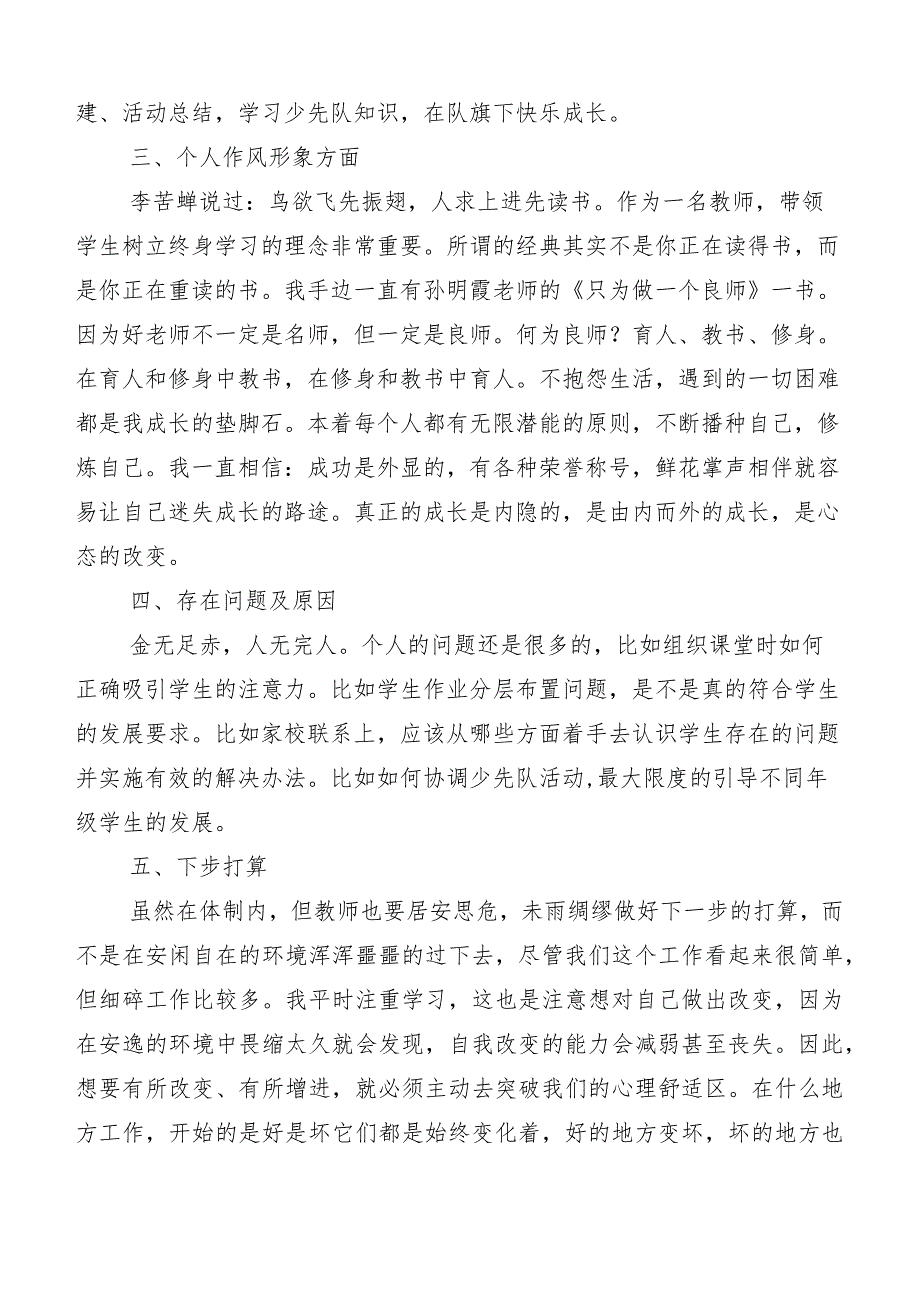 建、活动总结，学习少先队知识，在队旗下快乐成长。

三、个人作风形象方面

李苦蝉说过：鸟欲飞先振翅，人求上进先读书。作为一名教师，带领学生树立终身学习的理念非常重要。所谓的经典其实不是你正在读得书，而是你正在重读的书。我手边一直有孙明霞老师的《只为做一个良师》一书。因为好老师不一定是名师，但一定是良师。何为良师？育人、教书、修身。在育人和修身中教书，在修身和教书中育人。不抱怨生活，遇到的一切困难都是我成长的垫脚石。本着每个人都有无限潜能的原则，不断播种自己，修炼自己。我一直相信：成功是外显的，有各种荣誉称号，鲜花掌声相伴就容易让自己迷失成长的路途。真正的成长是内隐的，是由内而外的成长，是心态的改变。

四、存在问题及原因

金无足赤，人无完人。个人的问题还是很多的，比如组织课堂时如何正确吸引学生的注意力。比如学生作业分层布置问题，是不是真的符合学生的发展要求。比如家校联系上，应该从哪些方面着手去认识学生存在的问题并实施有效的解决办法。比如如何协调少先队活动,最大限度的引导不同年级学生的发展。

五、下步打算

虽然在体制内，但教师也要居安思危，未雨绸缪做好下一步的打算，而不是在安闲自在的环境浑浑噩噩的过下去，尽管我们这个工作看起来很简单，但细碎工作比较多。我平时注重学习，这也是注意想对自己做出改变，因为在安逸的环境中畏缩太久就会发现，自我改变的能力会减弱甚至丧失。因此，想要有所改变、有所增进，就必须主动去突破我们的心理舒适区。在什么地方工作，开始的是好是坏它们都是始终变化着，好的地方变坏，坏的地方也